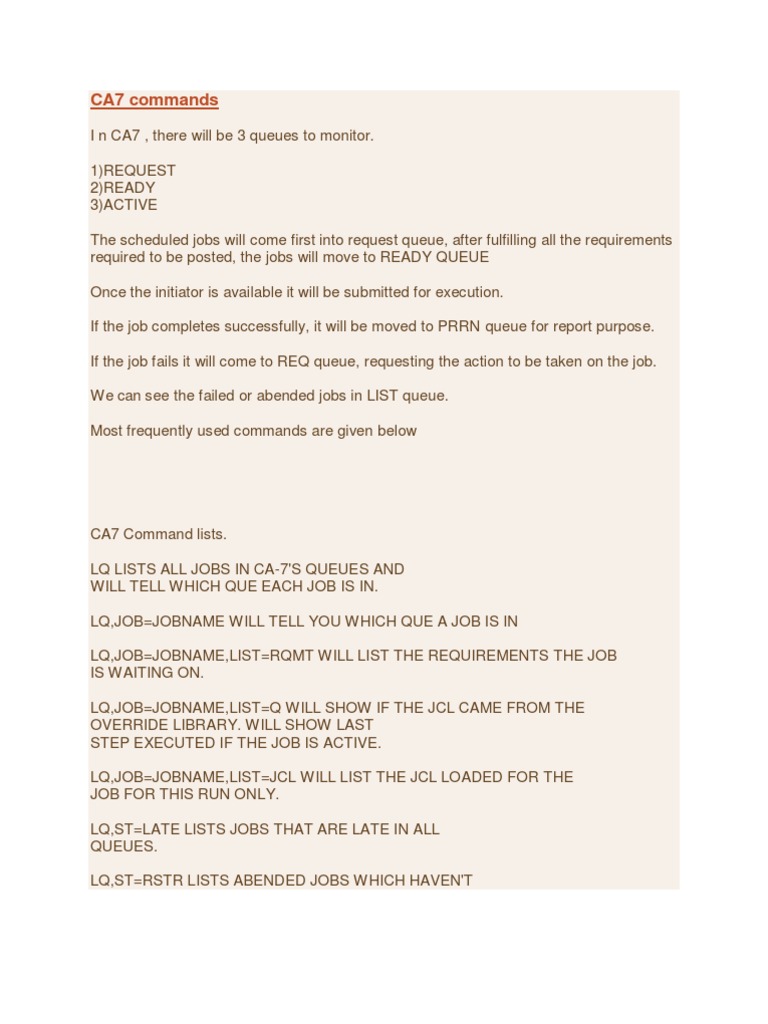 CA7 commands

I n CA7 , there will be 3 queues to monitor.

1)REQUEST
2)READY
3)ACTIVE

The scheduled jobs will come first into request queue, after fulfilling all the requirements required to be posted, the jobs will move to READY QUEUE

Once the initiator is available it will be submitted for execution.

If the job completes successfully, it will be moved to PRRN queue for report purpose.

If the job fails it will come to REQ queue, requesting the action to be taken on the job.

We can see the failed or abended jobs in LIST queue.

Most frequently used commands are given below

CA7 Command lists.

LQ LISTS ALL JOBS IN CA-7'S QUEUES AND WILL TELL WHICH QUE EACH JOB IS IN.

LQ,JOB=JOBNAME WILL TELL YOU WHICH QUE A JOB IS IN

LQ,JOB=JOBNAME,LIST=RQMT WILL LIST THE REQUIREMENTS THE JOB IS WAITING ON.

LQ,JOB=JOBNAME,LIST=Q WILL SHOW IF THE JCL CAME FROM THE OVERRIDE LIBRARY. WILL SHOW LAST STEP EXECUTED IF THE JOB IS ACTIVE.

LQ,JOB=JOBNAME,LIST=JCL WILL LIST THE JCL LOADED FOR THE JOB FOR THIS RUN ONLY.

LQ,ST=LATE LISTS JOBS THAT ARE LATE IN ALL QUEUES.

LQ,ST=RSTR LISTS ABENDED JOBS WHICH HAVEN'T